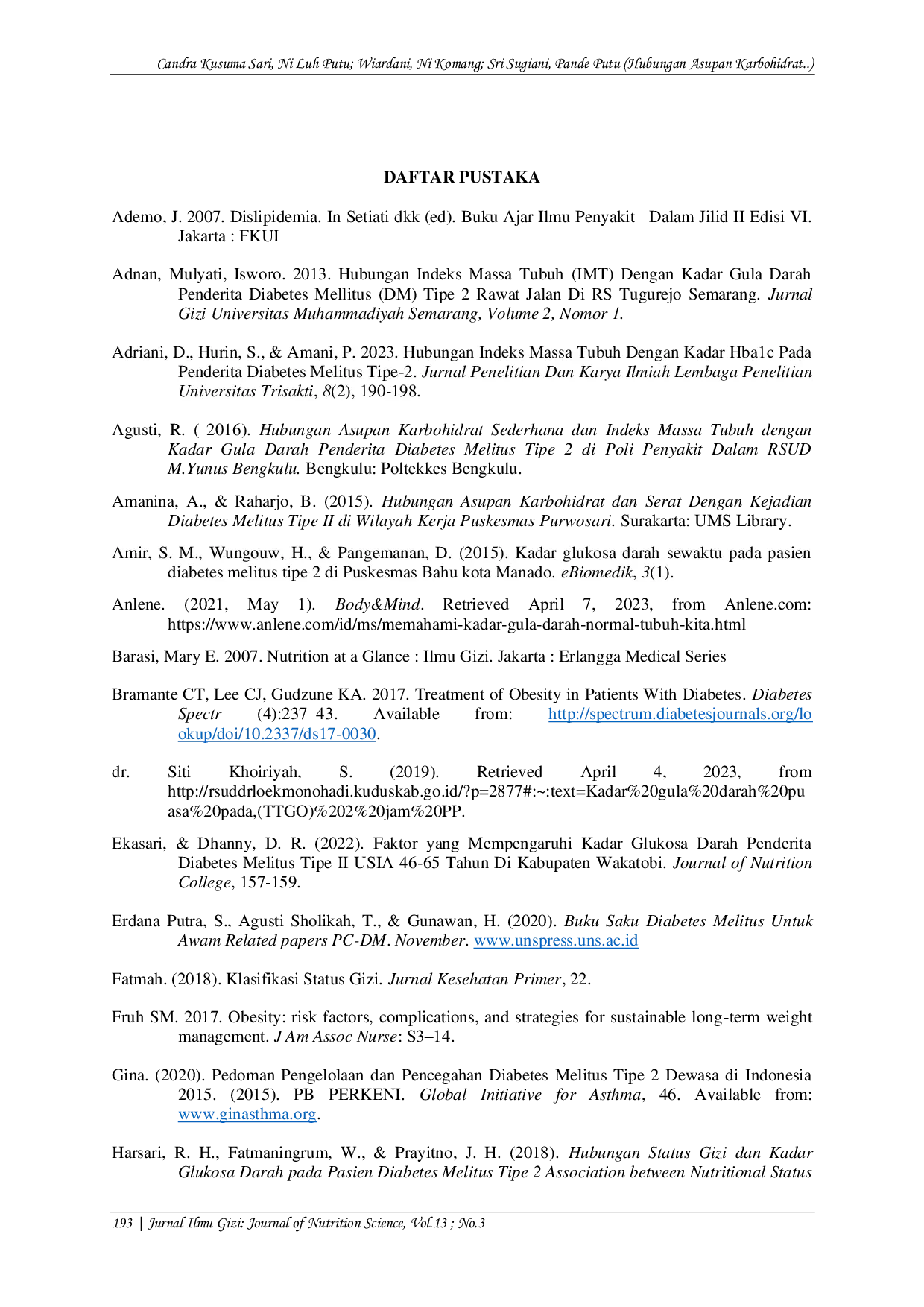 Candra Kusuma Sari, Ni Luh Putu; Wiardani, Ni Komang; Sri Sugiani, Pande Putu (Hubungan Asupan Karbohidrat..)

DAFTAR PUSTAKA

Ademo, J. 2007. Dislipidemia. In Setiati dkk (ed). Buku Ajar Ilmu Penyakit Dalam Jilid II Edisi VI. Jakarta : FKUI

Adnan, Mulyati, Isworo. 2013. Hubungan Indeks Massa Tubuh (IMT) Dengan Kadar Gula Darah Penderita Diabetes Mellitus (DM) Tipe 2 Rawat Jalan Di RS Tugurejo Semarang. Jurnal Gizi Universitas Muhammadiyah Semarang, Volume 2, Nomor 1.

Adriani, D., Hurin, S., & Amani, P. 2023. Hubungan Indeks Massa Tubuh Dengan Kadar Hba1c Pada Penderita Diabetes Melitus Tipe-2. Jurnal Penelitian Dan Karya Ilmiah Lembaga Penelitian Universitas Trisakti, 8(2), 190-198.

Agusti, R. ( 2016). Hubungan Asupan Karbohidrat Sederhana dan Indeks Massa Tubuh dengan Kadar Gula Darah Penderita Diabetes Melitus Tipe 2 di Poli Penyakit Dalam RSUD M.Yunus Bengkulu. Bengkulu: Poltekkes Bengkulu.

Amanina, A., & Raharjo, B. (2015). Hubungan Asupan Karbohidrat dan Serat Dengan Kejadian Diabetes Melitus Tipe II di Wilayah Kerja Puskesmas Purwosari. Surakarta: UMS Library.

Amir, S. M., Wungouw, H., & Pangemanan, D. (2015). Kadar glukosa darah sewaktu pada pasien diabetes melitus tipe 2 di Puskesmas Bahu kota Manado. eBiomedik, 3(1).

Anlene. (2021, May 1). Body&Mind. Retrieved April 7, 2023, from Anlene.com: https://www.anlene.com/id/ms/memahami-kadar-gula-darah-normal-tubuh-kita.html

Barasi, Mary E. 2007. Nutrition at a Glance : Ilmu Gizi. Jakarta : Erlangga Medical Series

Bramante CT, Lee CJ, Gudzune KA. 2017. Treatment of Obesity in Patients With Diabetes. Diabetes Spectr (4):237–43. Available from: http://spectrum.diabetesjournals.org/lookup/doi/10.2337/ds17-0030.

dr. Siti Khoiriyah, S. (2019). Retrieved April 4, 2023, from http://rsuddrloekmonohadi.kuduskab.go.id/?p=2877#:~:text=Kadar%20gula%20darah%20puasa%20pada,(TTGO)%202%20jam%20PP.

Ekasari, & Dhanny, D. R. (2022). Faktor yang Mempengaruhi Kadar Glukosa Darah Penderita Diabetes Melitus Tipe II USIA 46-65 Tahun Di Kabupaten Wakatobi. Journal of Nutrition College, 157-159.

Erdana Putra, S., Agusti Sholikah, T., & Gunawan, H. (2020). Buku Saku Diabetes Melitus Untuk Awam Related papers PC-DM. November. www.unspress.uns.ac.id

Fatmah. (2018). Klasifikasi Status Gizi. Jurnal Kesehatan Primer, 22.

Fruh SM. 2017. Obesity: risk factors, complications, and strategies for sustainable long-term weight management. J Am Assoc Nurse: S3–14.

Gina. (2020). Pedoman Pengelolaan dan Pencegahan Diabetes Melitus Tipe 2 Dewasa di Indonesia 2015. (2015). PB PERKENI. Global Initiative for Asthma, 46. Available from: www.ginasthma.org.

Harsari, R. H., Fatmaningrum, W., & Prayitno, J. H. (2018). Hubungan Status Gizi dan Kadar Glukosa Darah pada Pasien Diabetes Melitus Tipe 2 Association between Nutritional Status

193 | Jurnal Ilmu Gizi: Journal of Nutrition Science, Vol.13 ; No.3